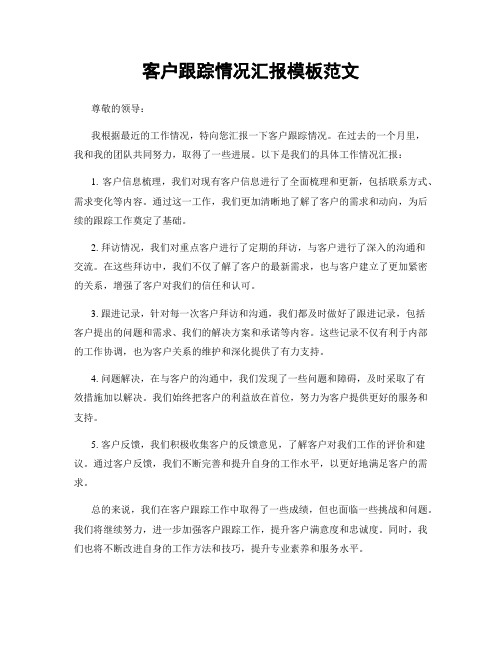 客户跟踪情况汇报模板范文

尊敬的领导：

我根据最近的工作情况，特向您汇报一下客户跟踪情况。在过去的一个月里，我和我的团队共同努力，取得了一些进展。以下是我们的具体工作情况汇报：

1. 客户信息梳理，我们对现有客户信息进行了全面梳理和更新，包括联系方式、需求变化等内容。通过这一工作，我们更加清晰地了解了客户的需求和动向，为后续的跟踪工作奠定了基础。

2. 拜访情况，我们对重点客户进行了定期的拜访，与客户进行了深入的沟通和交流。在这些拜访中，我们不仅了解了客户的最新需求，也与客户建立了更加紧密的关系，增强了客户对我们的信任和认可。

3. 跟进记录，针对每一次客户拜访和沟通，我们都及时做好了跟进记录，包括客户提出的问题和需求、我们的解决方案和承诺等内容。这些记录不仅有利于内部的工作协调，也为客户关系的维护和深化提供了有力支持。

4. 问题解决，在与客户的沟通中，我们发现了一些问题和障碍，及时采取了有效措施加以解决。我们始终把客户的利益放在首位，努力为客户提供更好的服务和支持。

5. 客户反馈，我们积极收集客户的反馈意见，了解客户对我们工作的评价和建议。通过客户反馈，我们不断完善和提升自身的工作水平，以更好地满足客户的需求。

总的来说，我们在客户跟踪工作中取得了一些成绩，但也面临一些挑战和问题。我们将继续努力，进一步加强客户跟踪工作，提升客户满意度和忠诚度。同时，我们也将不断改进自身的工作方法和技巧，提升专业素养和服务水平。